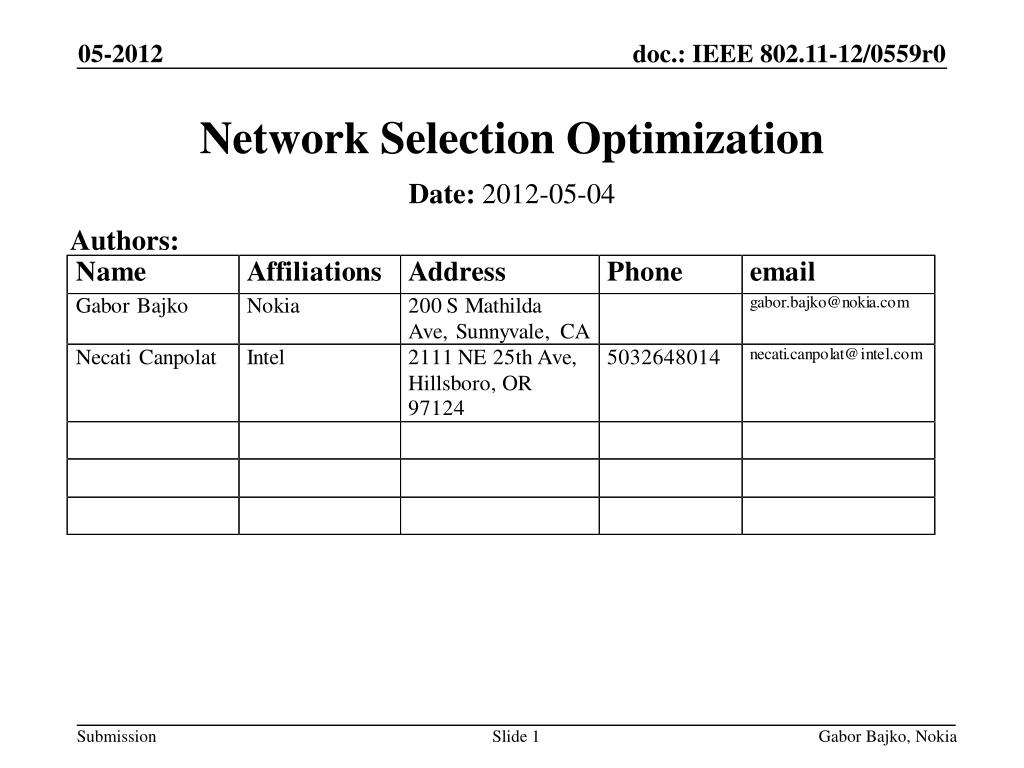 05-2012

doc.: IEEE 802.11-12/0559r0

Network Selection Optimization

Date: 2012-05-04

Authors:

| Name | Affiliations | Address | Phone | email |
|---|---|---|---|---|
| Gabor Bajko | Nokia | 200 S Mathilda Ave, Sunnyvale, CA | | gabor.bajko@nokia.com |
| Necati Canpolat | Intel | 2111 NE 25th Ave, Hillsboro, OR 97124 | 5032648014 | necati.canpolat@intel.com |
| | | | | |
| | | | | |
| | | | | |

Submission

Slide 1

Gabor Bajko, Nokia